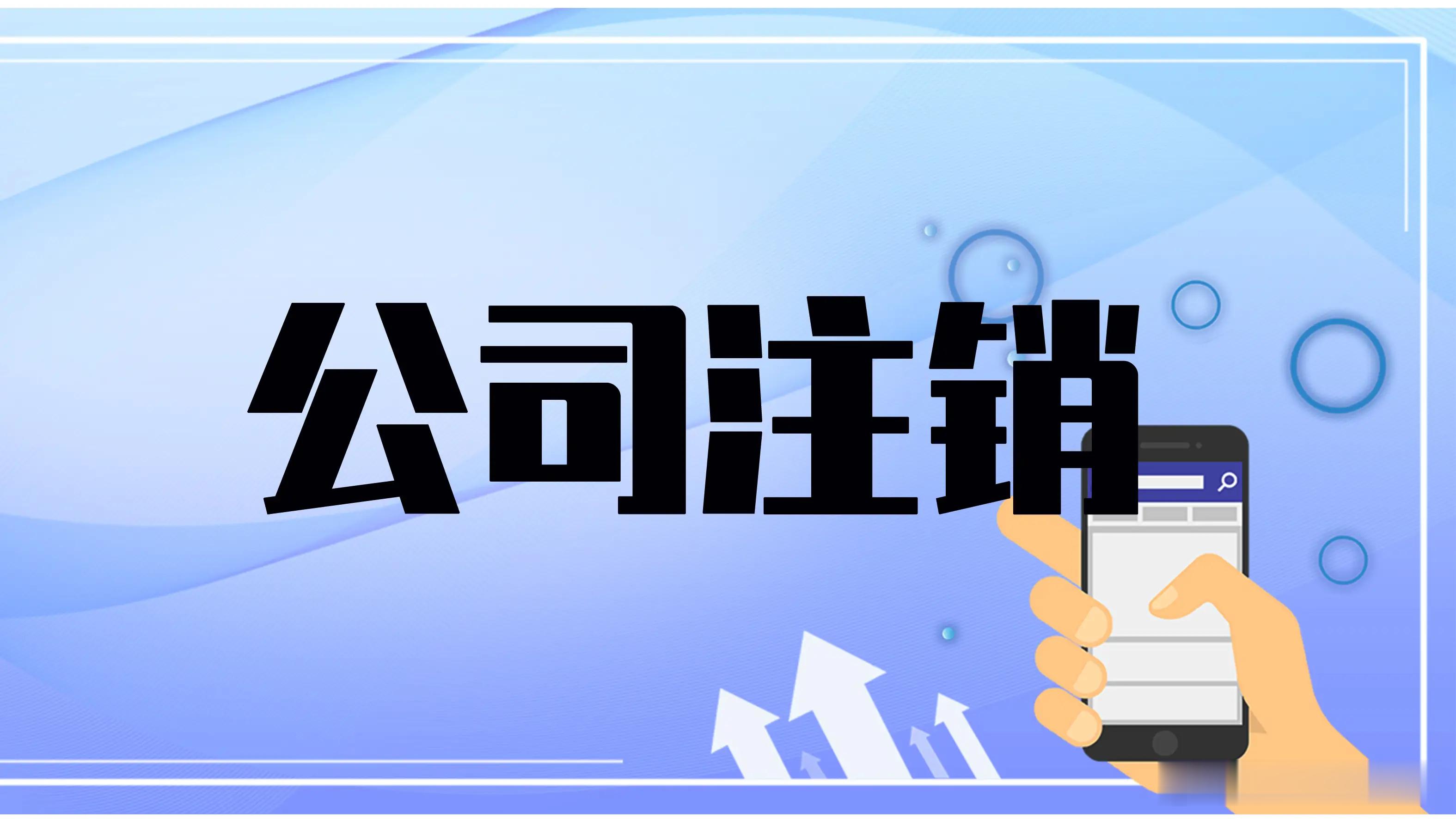 公司注销